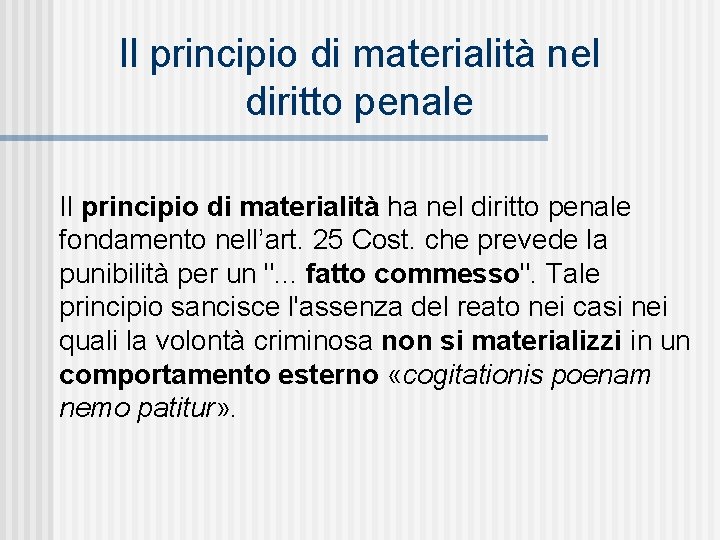 Il principio di materialità nel diritto penale

Il principio di materialità ha nel diritto penale fondamento nell'art. 25 Cost. che prevede la punibilità per un "... fatto commesso". Tale principio sancisce l'assenza del reato nei casi nei quali la volontà criminosa non si materializzi in un comportamento esterno «cogitationis poenam nemo patitur».